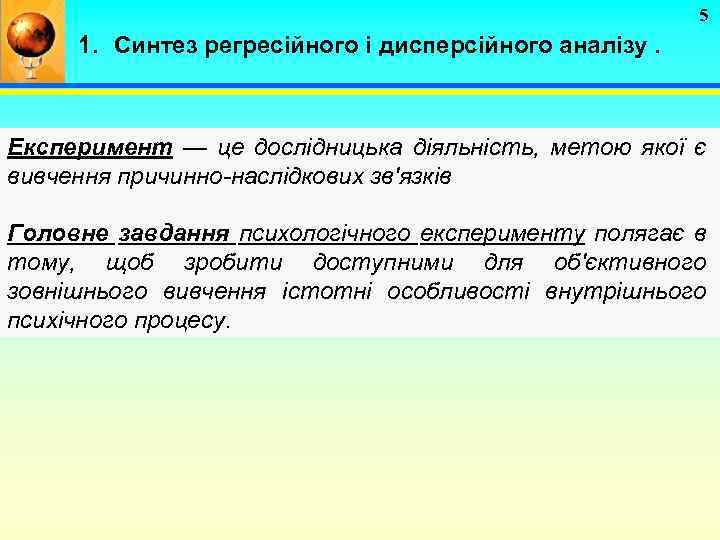 5

1. Синтез регресійного і дисперсійного аналізу .

Експеримент — це дослідницька діяльність, метою якої є вивчення причинно-наслідкових зв'язків

Головне завдання психологічного експерименту полягає в тому, щоб зробити доступними для об'єктивного зовнішнього вивчення істотні особливості внутрішнього психічного процесу.